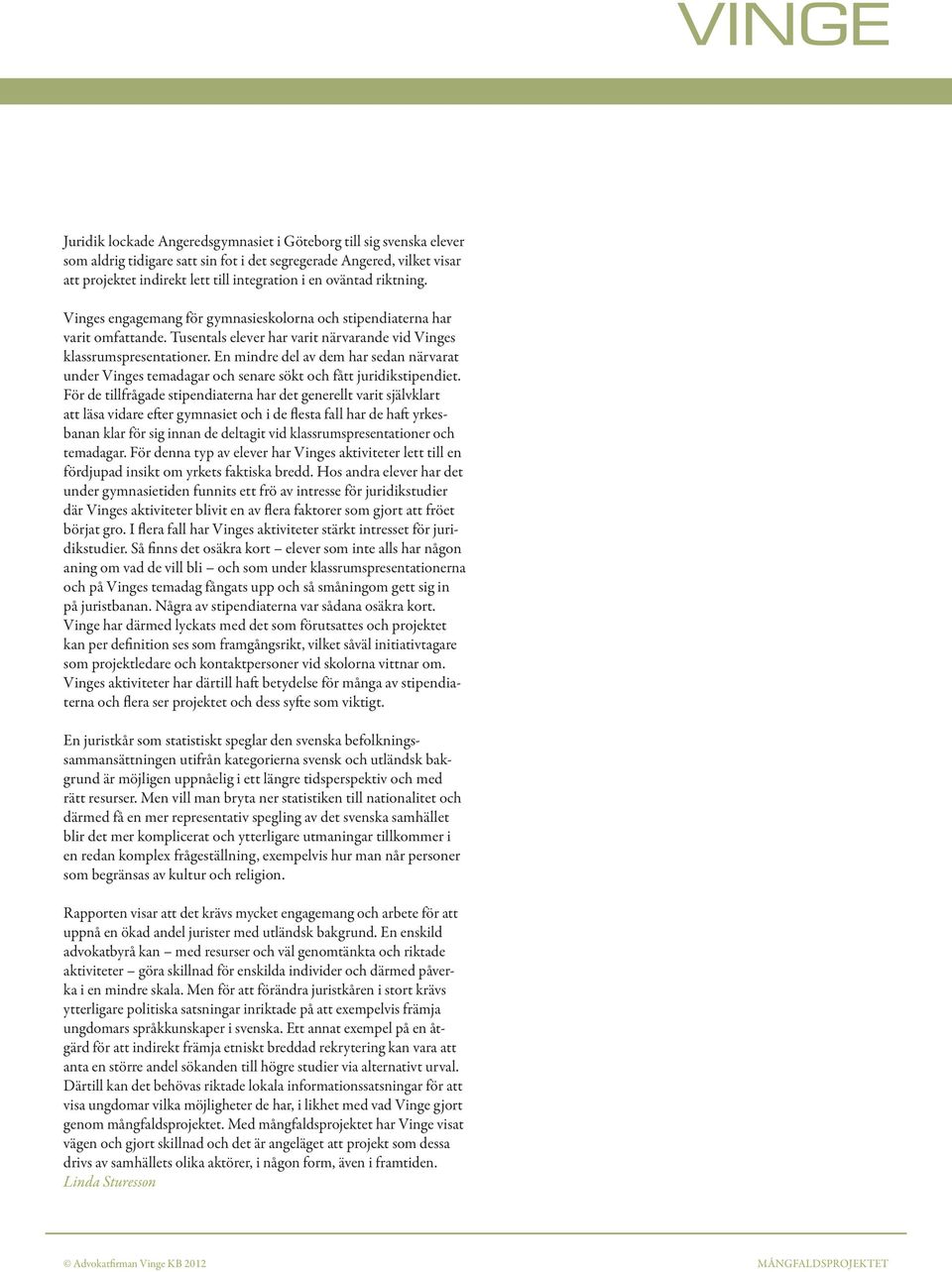 VINGE

Juridik lockade Angeredsgymnasiet i Göteborg till sig svenska elever som aldrig tidigare satt sin fot i det segregerade Angered, vilket visar att projektet indirekt lett till integration i en oväntad riktning.

Vinges engagemang för gymnasieskolorna och stipendiaterna har varit omfattande. Tusentals elever har varit närvarande vid Vinges klassrumspresentationer. En mindre del av dem har sedan närvarat under Vinges temadagar och senare sökt och fått juridikstipendiet. För de tillfrågade stipendiaterna har det generellt varit självklart att läsa vidare efter gymnasiet och i de flesta fall har de haft yrkesbanan klar för sig innan de deltagit vid klassrumspresentationer och temadagar. För denna typ av elever har Vinges aktiviteter lett till en fördjupad insikt om yrkets faktiska bredd. Hos andra elever har det under gymnasietiden funnits ett frö av intresse för juridikstudier där Vinges aktiviteter blivit en av flera faktorer som gjort att fröet börjat gro. I flera fall har Vinges aktiviteter stärkt intresset för juridikstudier. Så finns det osäkra kort – elever som inte alls har någon aning om vad de vill bli – och som under klassrumspresentationerna och på Vinges temadag fångats upp och så småningom gett sig in på juristbanan. Några av stipendiaterna var sådana osäkra kort. Vinge har därmed lyckats med det som förutsattes och projektet kan per definition ses som framgångsrikt, vilket såväl initiativtagare som projektledare och kontaktpersoner vid skolorna vittnar om. Vinges aktiviteter har därtill haft betydelse för många av stipendiaterna och flera ser projektet och dess syfte som viktigt.

En juristkår som statistiskt speglar den svenska befolkningssammansättningen utifrån kategorierna svensk och utländsk bakgrund är möjligen uppnåelig i ett längre tidsperspektiv och med rätt resurser. Men vill man bryta ner statistiken till nationalitet och därmed få en mer representativ spegling av det svenska samhället blir det mer komplicerat och ytterligare utmaningar tillkommer i en redan komplex frågeställning, exempelvis hur man når personer som begränsas av kultur och religion.

Rapporten visar att det krävs mycket engagemang och arbete för att uppnå en ökad andel jurister med utländsk bakgrund. En enskild advokatbyrå kan – med resurser och väl genomtänkta och riktade aktiviteter – göra skillnad för enskilda individer och därmed påverka i en mindre skala. Men för att förändra juristkåren i stort krävs ytterligare politiska satsningar inriktade på att exempelvis främja ungdomars språkkunskaper i svenska. Ett annat exempel på en åtgärd för att indirekt främja etniskt breddad rekrytering kan vara att anta en större andel sökanden till högre studier via alternativt urval. Därtill kan det behövas riktade lokala informationssatsningar för att visa ungdomar vilka möjligheter de har, i likhet med vad Vinge gjort genom mångfaldsprojektet. Med mångfaldsprojektet har Vinge visat vägen och gjort skillnad och det är angeläget att projekt som dessa drivs av samhällets olika aktörer, i någon form, även i framtiden.
Linda Sturesson

© Advokatfirman Vinge KB 2012

MÅNGFALDSPROJEKTET